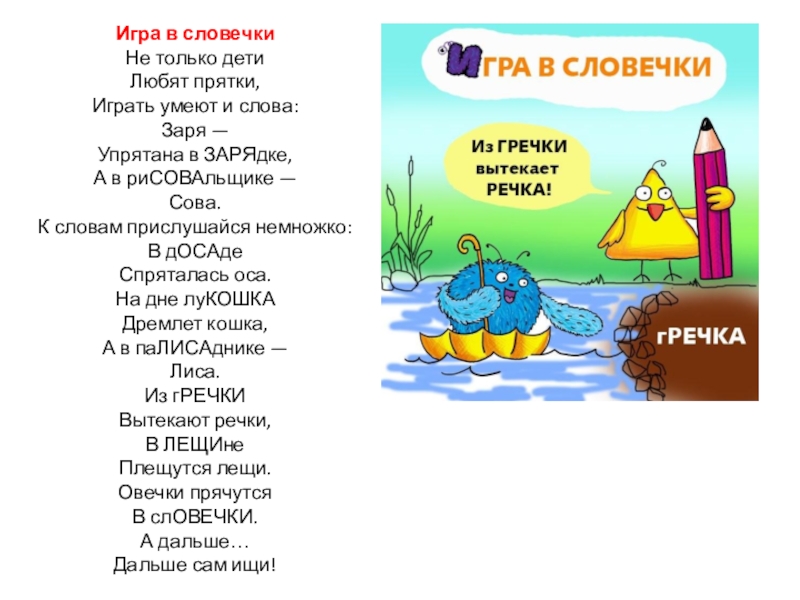 Игра в словечки
Не только дети
Любят прятки,
Играть умеют и слова:
Заря —
Упрятана в ЗАРЯдке,
А в риСОВАльщике —
Сова.
К словам прислушайся немножко:
В дОСАде
Спряталась оса.
На дне луКОШКА
Дремлет кошка,
А в паЛИСАднике —
Лиса.
Из гРЕЧКИ
Вытекают речки,
В ЛЕЩИне
Плещутся лещи.
Овечки прячутся
В слОВЕЧКИ.
А дальше…
Дальше сам ищи!

ИГРА В СЛОВЕЧКИ

Из ГРЕЧКИ вытекает РЕЧКА!

гРЕЧКА